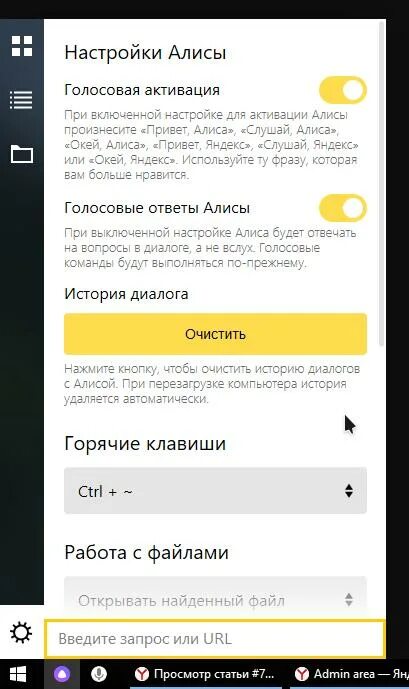 Настройки Алисы

Голосовая активация

При включенной настройке для активации Алисы произнесите «Привет, Алиса», «Слушай, Алиса», «Окей, Алиса», «Привет, Яндекс», «Слушай, Яндекс» или «Окей, Яндекс». Используйте ту фразу, которая вам больше нравится.

Голосовые ответы Алисы

При выключенной настройке Алиса будет отвечать на вопросы в диалоге, а не вслух. Голосовые команды будут выполняться по-прежнему.

История диалога

Очистить

Нажмите кнопку, чтобы очистить историю диалогов с Алисой. При перезагрузке компьютера история удаляется автоматически.

Горячие клавиши

Ctrl + ~

Работа с файлами

Открывать найденный файл

Введите запрос или URL

Просмотр статьи #7...

Admin area — Янд